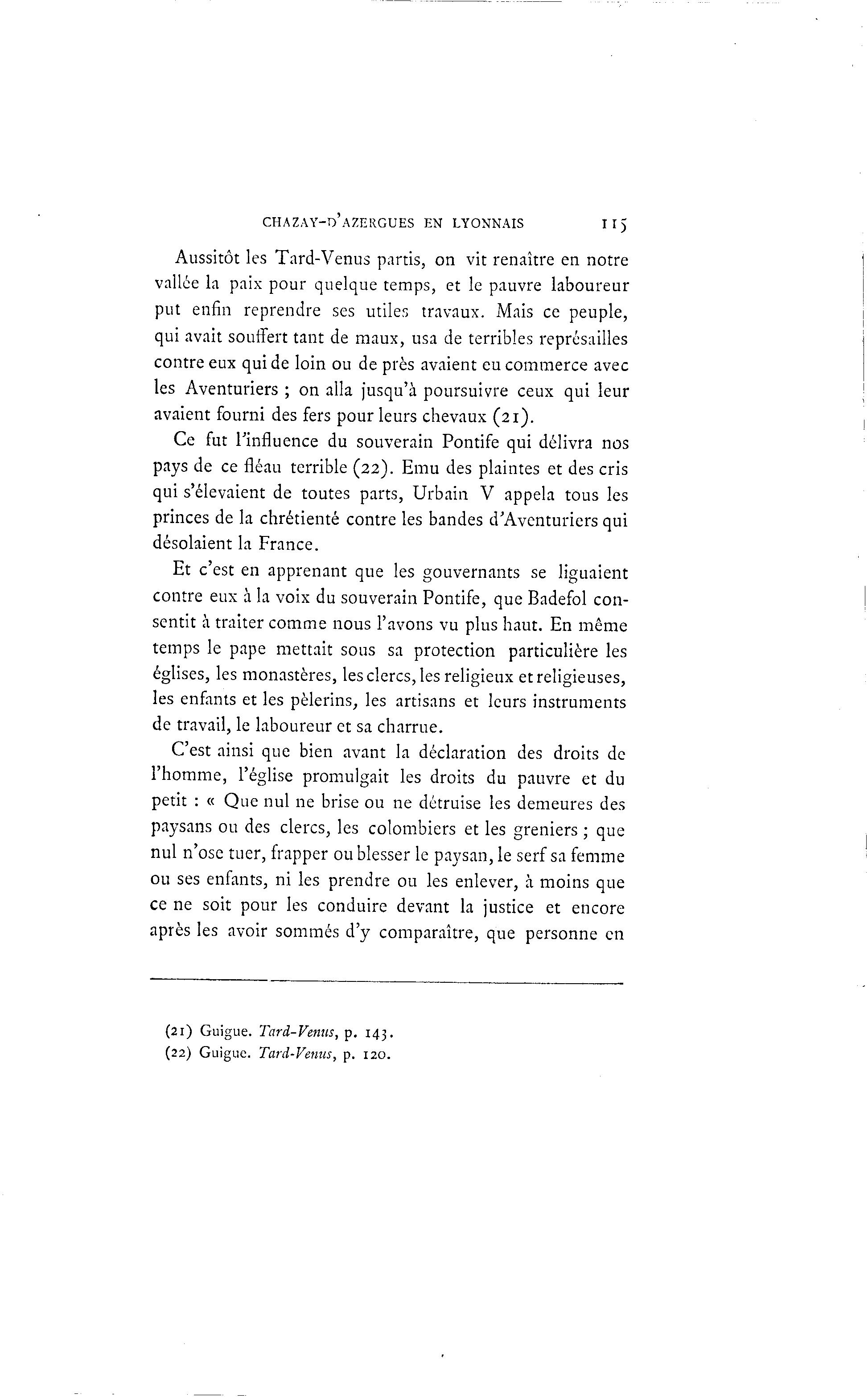 CHAZAY-D'AZERGUES EN LYONNAIS 115

Aussitôt les Tard-Venus partis, on vit renaître en notre vallée la paix pour quelque temps, et le pauvre laboureur put enfin reprendre ses utiles travaux. Mais ce peuple, qui avait souffert tant de maux, usa de terribles représailles contre eux qui de loin ou de près avaient eu commerce avec les Aventuriers ; on alla jusqu'à poursuivre ceux qui leur avaient fourni des fers pour leurs chevaux (21).

Ce fut l'influence du souverain Pontife qui délivra nos pays de ce fléau terrible (22). Emu des plaintes et des cris qui s'élevaient de toutes parts, Urbain V appela tous les princes de la chrétienté contre les bandes d'Aventuriers qui désolaient la France.

Et c'est en apprenant que les gouvernants se liguaient contre eux à la voix du souverain Pontife, que Badefol consentit à traiter comme nous l'avons vu plus haut. En même temps le pape mettait sous sa protection particulière les églises, les monastères, les clercs, les religieux et religieuses, les enfants et les pèlerins, les artisans et leurs instruments de travail, le laboureur et sa charrue.

C'est ainsi que bien avant la déclaration des droits de l'homme, l'église promulgait les droits du pauvre et du petit : « Que nul ne brise ou ne détruise les demeures des paysans ou des clercs, les colombiers et les greniers ; que nul n'ose tuer, frapper ou blesser le paysan, le serf sa femme ou ses enfants, ni les prendre ou les enlever, à moins que ce ne soit pour les conduire devant la justice et encore après les avoir sommés d'y comparaître, que personne en

(21) Guigue. Tard-Venus, p. 143.
(22) Guigue. Tard-Venus, p. 120.